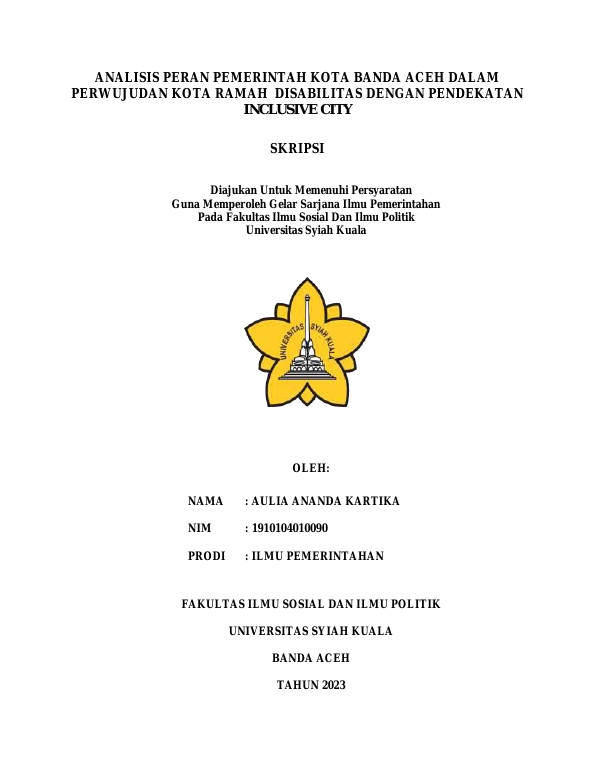 ANALISIS PERAN PEMERINTAH KOTA BANDA ACEH DALAM PERWUJUDAN KOTA RAMAH DISABILITAS DENGAN PENDEKATAN INCLUSIVE CITY

SKRIPSI

Diajukan Untuk Memenuhi Persyaratan
Guna Memperoleh Gelar Sarjana Ilmu Pemerintahan
Pada Fakultas Ilmu Sosial Dan Ilmu Politik
Universitas Syiah Kuala

UNIVERSITAS SYIAH KUALA

OLEH:

NAMA : AULIA ANANDA KARTIKA

NIM : 1910104010090

PRODI : ILMU PEMERINTAHAN

FAKULTAS ILMU SOSIAL DAN ILMU POLITIK

UNIVERSITAS SYIAH KUALA

BANDA ACEH

TAHUN 2023